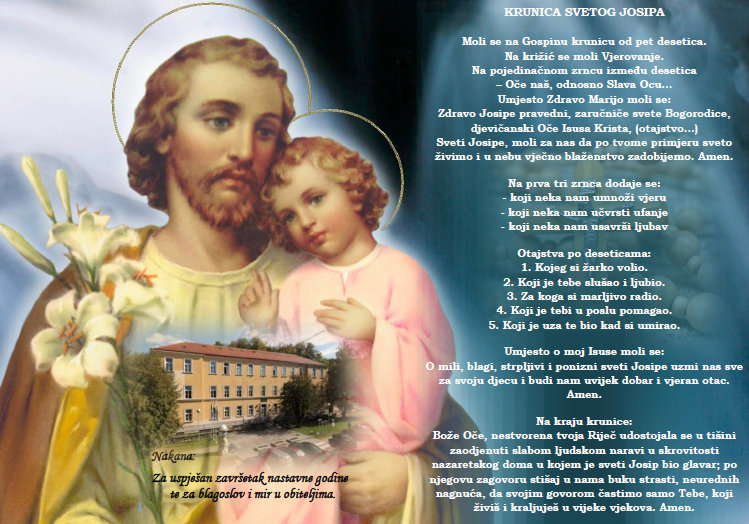 KRUNICA SVETOG JOSIPA

Moli se na Gospinu krunicu od pet desetica.
Na križić se moli Vjerovanje.
Na pojedinačnom zrncu između desetica
– Oče naš, odnosno Slava Ocu...
Umjesto Zdravo Marijo moli se:
Zdravo Josipe pravedni, zaručniče svete Bogorodice, djevičanski Oče Isusa Krista, (otajstvo...)
Sveti Josipe, moli za nas da po tvome primjeru sveto živimo i u nebu vječno blaženstvo zadobijemo. Amen.

Na prva tri zrnca dodaje se:
- koji neka nam umnoži vjeru
- koji neka nam učvrsti ufanje
- koji neka nam usavrši ljubav

Otajstva po deseticama:
1. Kojeg si žarko volio.
2. Koji je tebe slušao i ljubio.
3. Za koga si marljivo radio.
4. Koji je tebi u poslu pomagao.
5. Koji je uza te bio kad si umirao.

Umjesto o moj Isuse moli se:
O mili, blagi, strpljivi i ponizni sveti Josipe uzmi nas sve za svoju djecu i budi nam uvijek dobar i vjeran otac. Amen.

Na kraju krunice:
Bože Oče, nestvorena tvoja Riječ udostojala se u tišini zaodjenuti slabom ljudskom naravi u skrovitosti nazaretskog doma u kojem je sveti Josip bio glavar; po njegovu zagovoru stišaj u nama buku strasti, neurednih nagnuća, da svojim govorom častimo samo Tebe, koji živiš i kraljuješ u vijeke vjekova. Amen.

Nakana:
Za uspješan završetak nastavne godine te za blagoslov i mir u obiteljima.